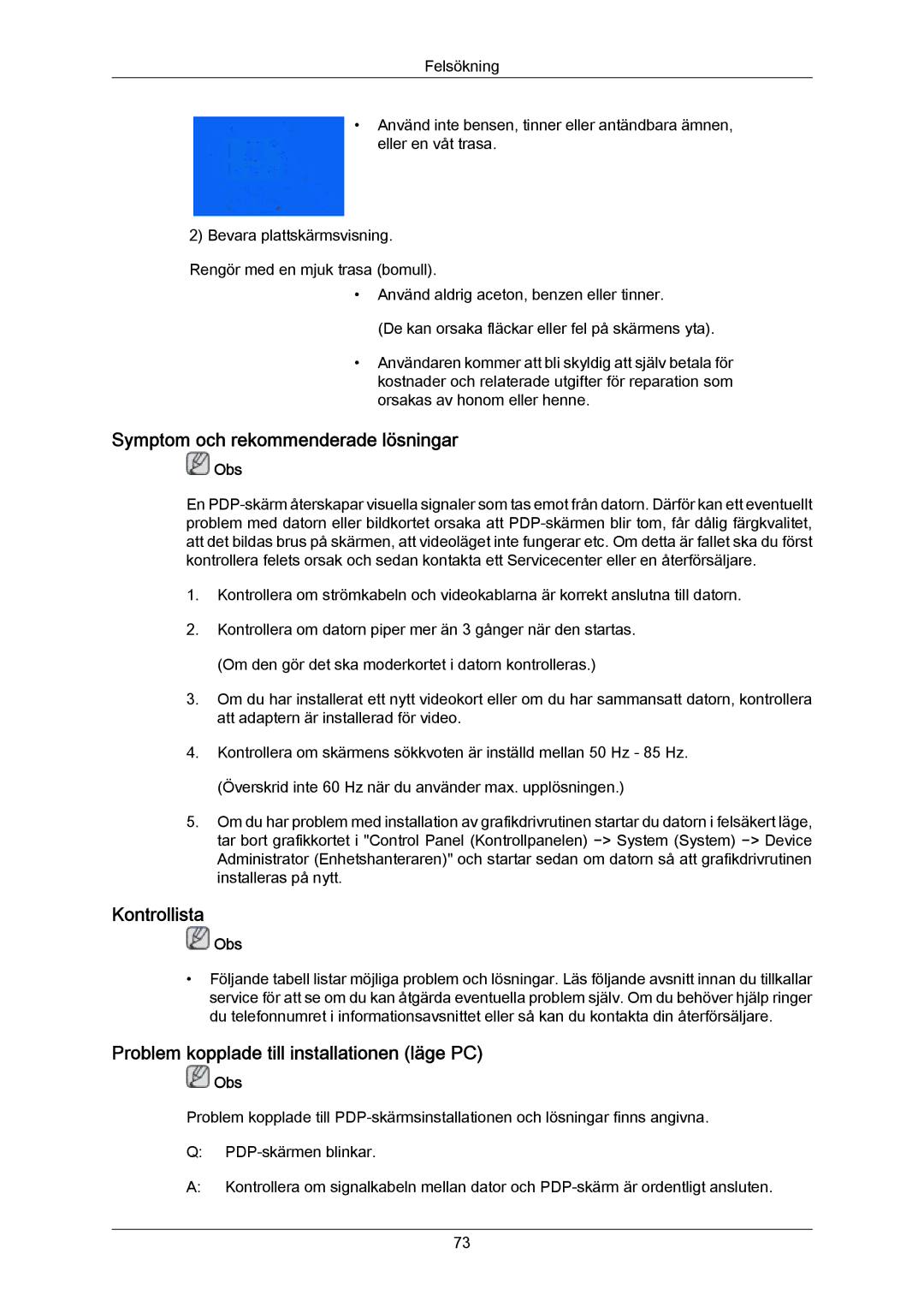 Felsökning

• Använd inte bensen, tinner eller antändbara ämnen, eller en våt trasa.

2) Bevara plattskärmsvisning.

Rengör med en mjuk trasa (bomull).

• Använd aldrig aceton, benzen eller tinner.

(De kan orsaka fläckar eller fel på skärmens yta).

• Användaren kommer att bli skyldig att själv betala för kostnader och relaterade utgifter för reparation som orsakas av honom eller henne.

Symptom och rekommenderade lösningar

Obs

En PDP-skärm återskapar visuella signaler som tas emot från datorn. Därför kan ett eventuellt problem med datorn eller bildkortet orsaka att PDP-skärmen blir tom, får dålig färgkvalitet, att det bildas brus på skärmen, att videoläget inte fungerar etc. Om detta är fallet ska du först kontrollera felets orsak och sedan kontakta ett Servicecenter eller en återförsäljare.

1. Kontrollera om strömkabeln och videokablarna är korrekt anslutna till datorn.

2. Kontrollera om datorn piper mer än 3 gånger när den startas.

(Om den gör det ska moderkortet i datorn kontrolleras.)

3. Om du har installerat ett nytt videokort eller om du har sammansatt datorn, kontrollera att adaptern är installerad för video.

4. Kontrollera om skärmens sökkvoten är inställd mellan 50 Hz - 85 Hz.

(Överskrid inte 60 Hz när du använder max. upplösningen.)

5. Om du har problem med installation av grafikdrivrutinen startar du datorn i felsäkert läge, tar bort grafikkortet i "Control Panel (Kontrollpanelen) -> System (System) -> Device Administrator (Enhetshanteraren)" och startar sedan om datorn så att grafikdrivrutinen installeras på nytt.

Kontrollista

Obs

• Följande tabell listar möjliga problem och lösningar. Läs följande avsnitt innan du tillkallar service för att se om du kan åtgärda eventuella problem själv. Om du behöver hjälp ringer du telefonnumret i informationsavsnittet eller så kan du kontakta din återförsäljare.

Problem kopplade till installationen (läge PC)

Obs

Problem kopplade till PDP-skärmsinstallationen och lösningar finns angivna.

Q: PDP-skärmen blinkar.

A: Kontrollera om signalkabeln mellan dator och PDP-skärm är ordentligt ansluten.

73